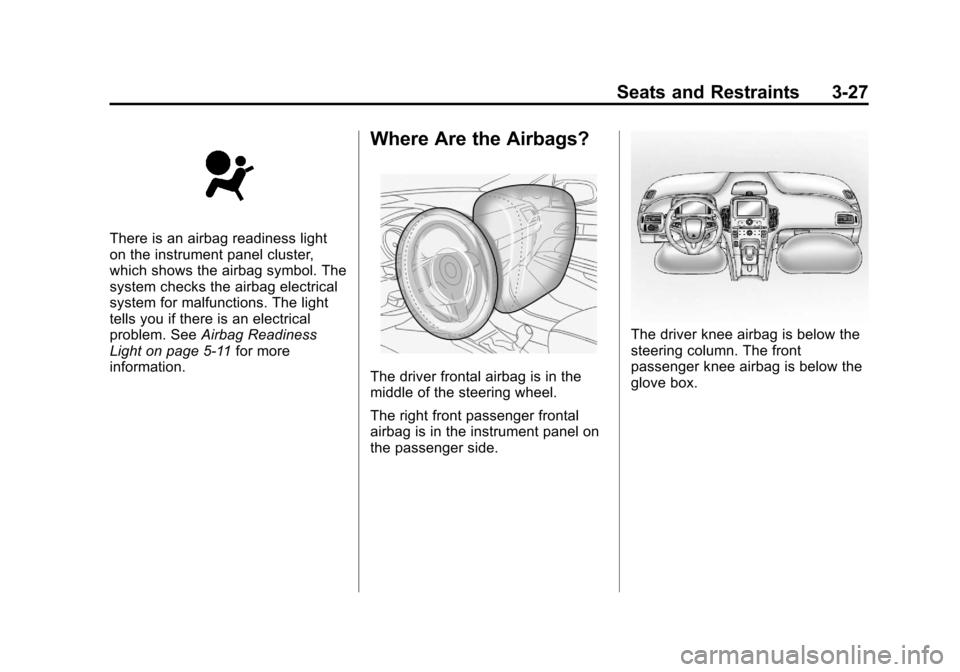 Seats and Restraints 3-27

There is an airbag readiness light on the instrument panel cluster, which shows the airbag symbol. The system checks the airbag electrical system for malfunctions. The light tells you if there is an electrical problem. See Airbag Readiness Light on page 5-11 for more information.

Where Are the Airbags?

The driver frontal airbag is in the middle of the steering wheel.

The right front passenger frontal airbag is in the instrument panel on the passenger side.

The driver knee airbag is below the steering column. The front passenger knee airbag is below the glove box.

carmanualsonline.info